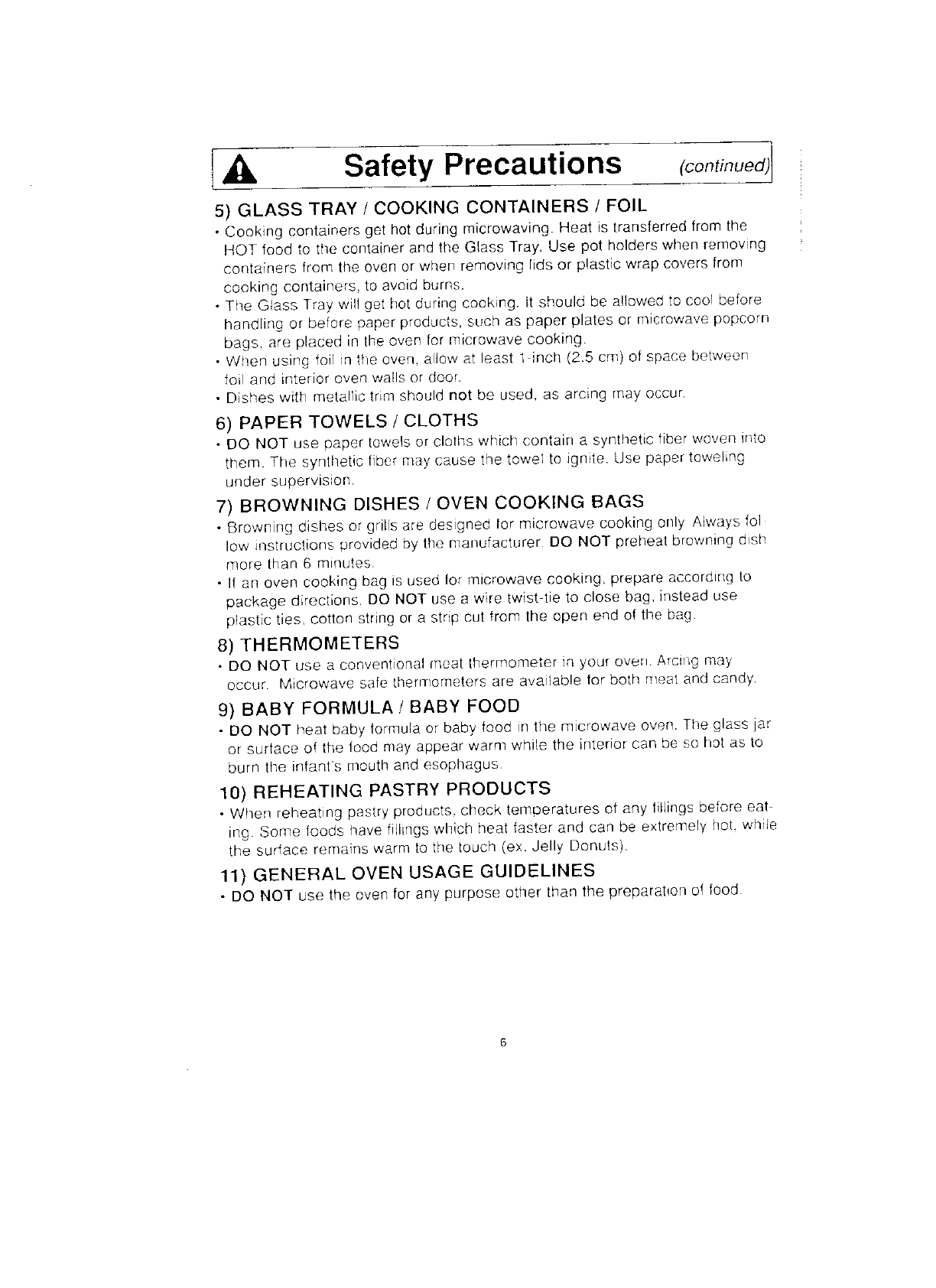 Safety Precautions (continued)

5) GLASS TRAY / COOKING CONTAINERS / FOIL

• Cooking containers get hot during microwaving. Heat is transferred from the HOT food to the container and the Glass Tray. Use pot holders when removing containers from the oven or when removing lids or plastic wrap covers from cooking containers, to avoid burns.

• The Glass Tray will get hot during cooking. It should be allowed to cool before handling or before paper products, such as paper plates or microwave popcorn bags, are placed in the oven for microwave cooking.

• When using foil in the oven, allow at least 1-inch (2.5 cm) of space between foil and interior oven walls or door.

• Dishes with metallic trim should not be used, as arcing may occur.

6) PAPER TOWELS / CLOTHS

• DO NOT use paper towels or cloths which contain a synthetic fiber woven into them. The synthetic fiber may cause the towel to ignite. Use paper toweling under supervision.

7) BROWNING DISHES / OVEN COOKING BAGS

• Browning dishes or grills are designed for microwave cooking only. Always follow instructions provided by the manufacturer. DO NOT preheat browning dish more than 6 minutes.

• If an oven cooking bag is used for microwave cooking, prepare according to package directions. DO NOT use a wire twist-tie to close bag, instead use plastic ties, cotton string or a strip cut from the open end of the bag.

8) THERMOMETERS

• DO NOT use a conventional meat thermometer in your oven. Arcing may occur. Microwave safe thermometers are available for both meat and candy.

9) BABY FORMULA / BABY FOOD

• DO NOT heat baby formula or baby food in the microwave oven. The glass jar or surface of the food may appear warm while the interior can be so hot as to burn the infant's mouth and esophagus.

10) REHEATING PASTRY PRODUCTS

• When reheating pastry products, check temperatures of any fillings before eating. Some foods have fillings which heat faster and can be extremely hot, while the surface remains warm to the touch (ex. Jelly Donuts).

11) GENERAL OVEN USAGE GUIDELINES

• DO NOT use the oven for any purpose other than the preparation of food.

6